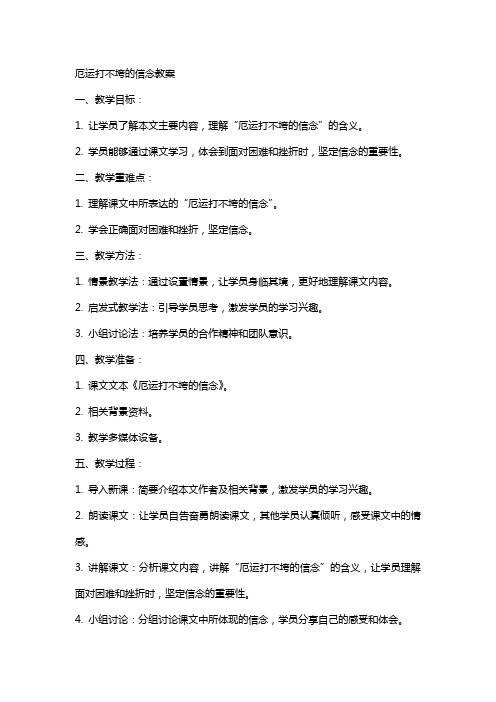 厄运打不垮的信念教案

一、教学目标：

1. 让学员了解本文主要内容，理解“厄运打不垮的信念”的含义。

2. 学员能够通过课文学习，体会到面对困难和挫折时，坚定信念的重要性。

二、教学重难点：

1. 理解课文中所表达的“厄运打不垮的信念”。

2. 学会正确面对困难和挫折，坚定信念。

三、教学方法：

1. 情景教学法：通过设置情景，让学员身临其境，更好地理解课文内容。

2. 启发式教学法：引导学员思考，激发学员的学习兴趣。

3. 小组讨论法：培养学员的合作精神和团队意识。

四、教学准备：

1. 课文文本《厄运打不垮的信念》。

2. 相关背景资料。

3. 教学多媒体设备。

五、教学过程：

1. 导入新课：简要介绍本文作者及相关背景，激发学员的学习兴趣。

2. 朗读课文：让学员自告奋勇朗读课文，其他学员认真倾听，感受课文中的情感。

3. 讲解课文：分析课文内容，讲解“厄运打不垮的信念”的含义，让学员理解面对困难和挫折时，坚定信念的重要性。

4. 小组讨论：分组讨论课文中所体现的信念，学员分享自己的感受和体会。